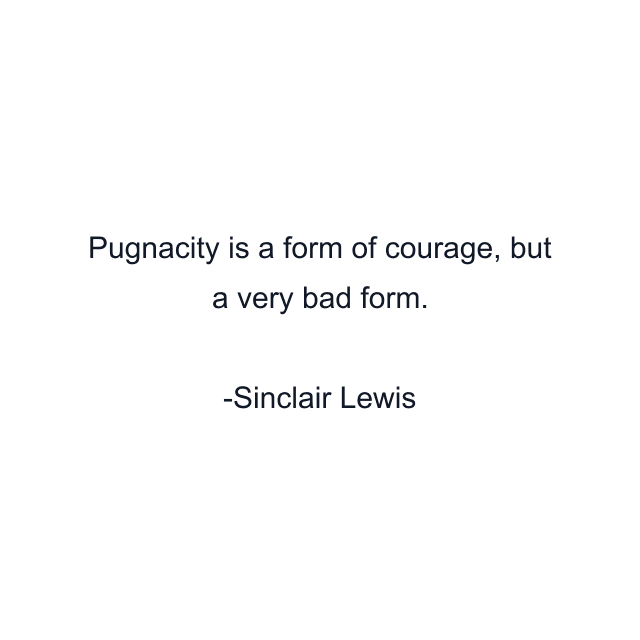 Pugnacity is a form of courage, but a very bad form.

-Sinclair Lewis